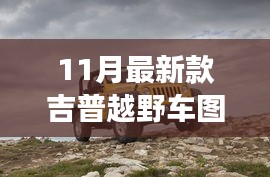 11月最新款
吉普越野车图